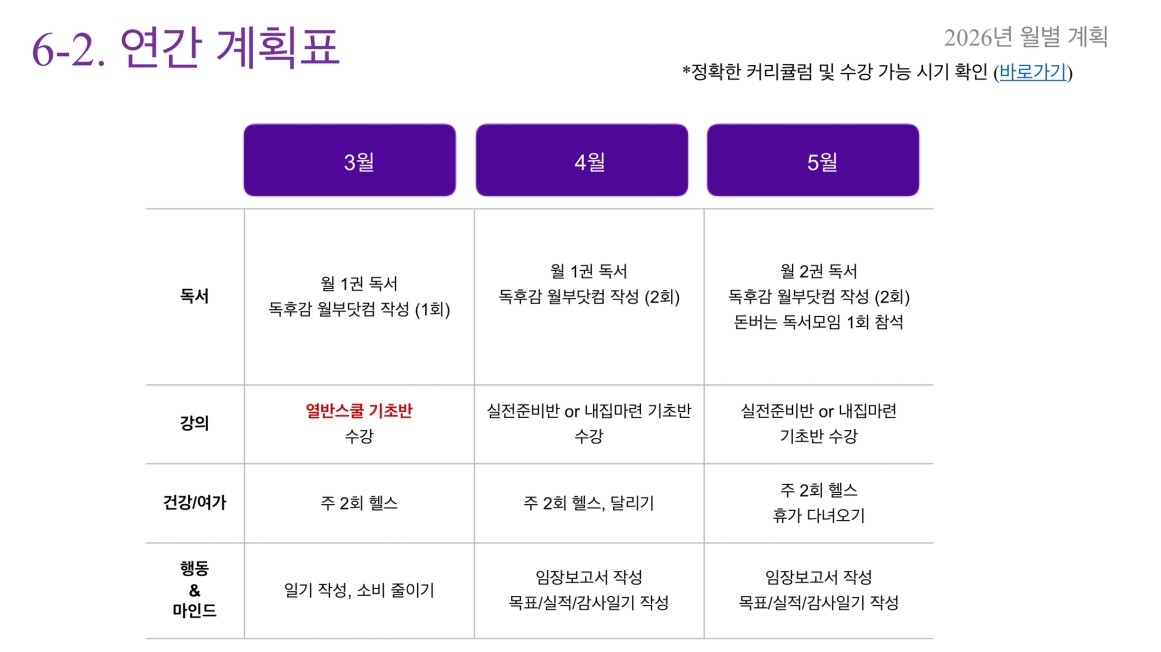 6-2. 연간 계획표

2026년 월별 계획

*정확한 커리큘럼 및 수강 가능 시기 확인 (바로가기)

|  | 3월 | 4월 | 5월 |
|---|---|---|---|
| 독서 | 월 1권 독서 독후감 월부닷컴 작성 (1회) | 월 1권 독서 독후감 월부닷컴 작성 (2회) | 월 2권 독서 독후감 월부닷컴 작성 (2회) 돈버는 독서모임 1회 참석 |
| 강의 | 열반스쿨 기초반 수강 | 실전준비반 or 내집마련 기초반 수강 | 실전준비반 or 내집마련 기초반 수강 |
| 건강/여가 | 주 2회 헬스 | 주 2회 헬스, 달리기 | 주 2회 헬스 휴가 다녀오기 |
| 행동 & 마인드 | 일기 작성, 소비 줄이기 | 임장보고서 작성 목표/실적/감사일기 작성 | 임장보고서 작성 목표/실적/감사일기 작성 |